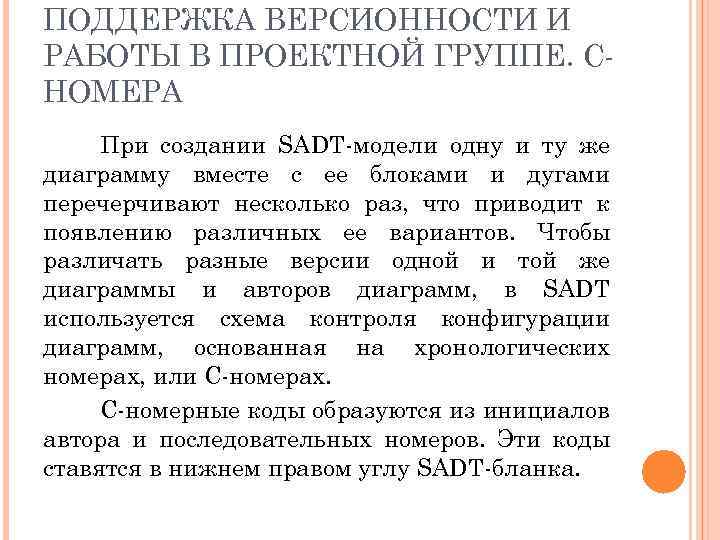 ПОДДЕРЖКА ВЕРСИОННОСТИ И РАБОТЫ В ПРОЕКТНОЙ ГРУППЕ. С-НОМЕРА

При создании SADT-модели одну и ту же диаграмму вместе с ее блоками и дугами перечерчивают несколько раз, что приводит к появлению различных ее вариантов. Чтобы различать разные версии одной и той же диаграммы и авторов диаграмм, в SADT используется схема контроля конфигурации диаграмм, основанная на хронологических номерах, или С-номерах.

С-номерные коды образуются из инициалов автора и последовательных номеров. Эти коды ставятся в нижнем правом углу SADT-бланка.